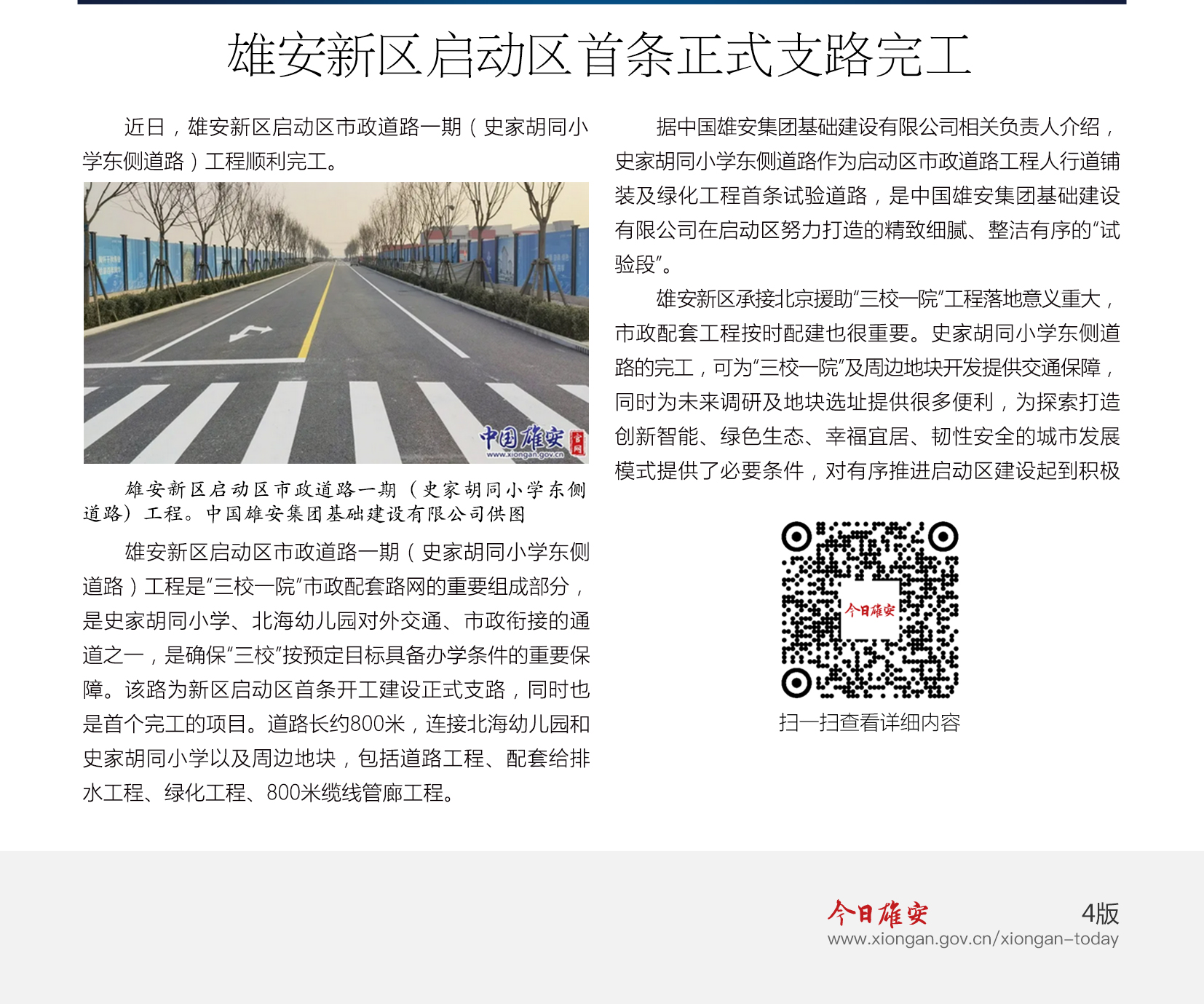 雄安新区启动区首条正式支路完工

近日，雄安新区启动区市政道路一期（史家胡同小学东侧道路）工程顺利完工。

中国雄安 www.xiongan.gov.cn

雄安新区启动区市政道路一期（史家胡同小学东侧道路）工程。中国雄安集团基础建设有限公司供图

雄安新区启动区市政道路一期（史家胡同小学东侧道路）工程是“三校一院”市政配套路网的重要组成部分，是史家胡同小学、北海幼儿园对外交通、市政衔接的通道之一，是确保“三校”按预定目标具备办学条件的重要保障。该路为新区启动区首条开工建设正式支路，同时也是首个完工的项目。道路长约800米，连接北海幼儿园和史家胡同小学以及周边地块，包括道路工程、配套给排水工程、绿化工程、800米缆线管廊工程。

据中国雄安集团基础建设有限公司相关负责人介绍，史家胡同小学东侧道路作为启动区市政道路工程人行道铺装及绿化工程首条试验道路，是中国雄安集团基础建设有限公司在启动区努力打造的精致细腻、整洁有序的“试验段”。

雄安新区承接北京援助“三校一院”工程落地意义重大，市政配套工程按时配建也很重要。史家胡同小学东侧道路的完工，可为“三校一院”及周边地块开发提供交通保障，同时为未来调研及地块选址提供很多便利，为探索打造创新智能、绿色生态、幸福宜居、韧性安全的城市发展模式提供了必要条件，对有序推进启动区建设起到积极

今日雄安

扫一扫查看详细内容

今日雄安 4版
www.xiongan.gov.cn/xiongan-today